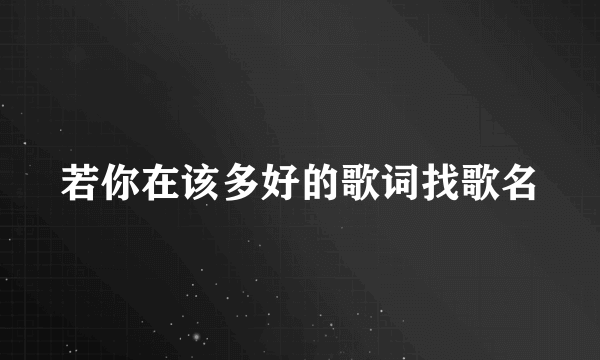 若你在该多好的歌词找歌名